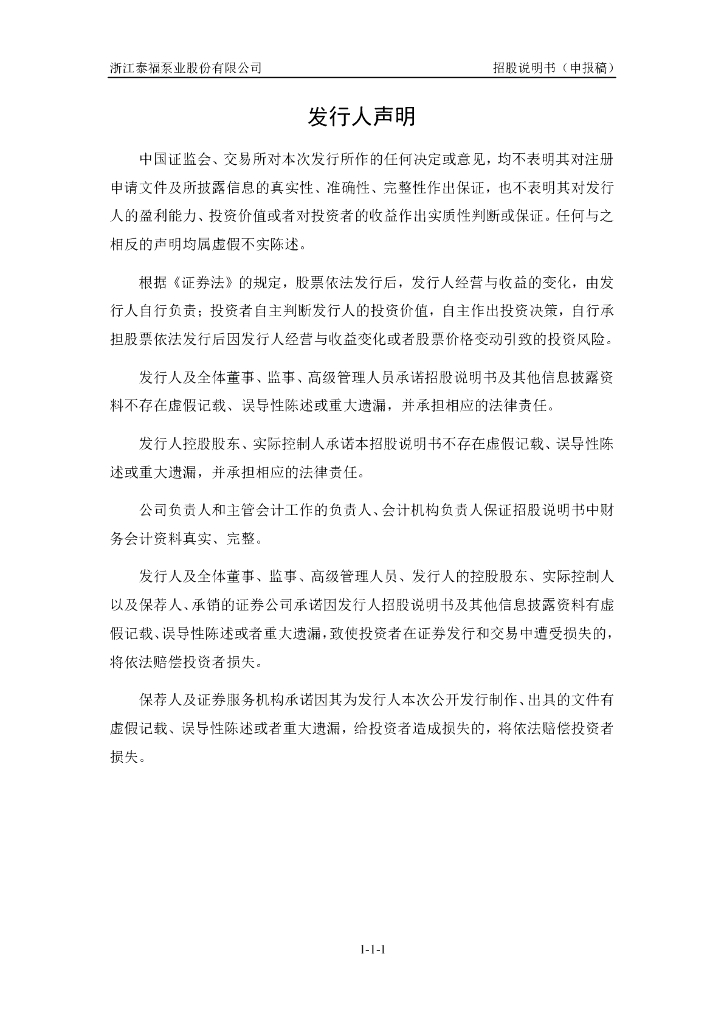 浙江泰福泵业股份有限公司　　招股说明书（申报稿）

发行人声明

中国证监会、交易所对本次发行所作的任何决定或意见，均不表明其对注册申请文件及所披露信息的真实性、准确性、完整性作出保证，也不表明其对发行人的盈利能力、投资价值或者对投资者的收益作出实质性判断或保证。任何与之相反的声明均属虚假不实陈述。

根据《证券法》的规定，股票依法发行后，发行人经营与收益的变化，由发行人自行负责；投资者自主判断发行人的投资价值，自主作出投资决策，自行承担股票依法发行后因发行人经营与收益变化或者股票价格变动引致的投资风险。

发行人及全体董事、监事、高级管理人员承诺招股说明书及其他信息披露资料不存在虚假记载、误导性陈述或重大遗漏，并承担相应的法律责任。

发行人控股股东、实际控制人承诺本招股说明书不存在虚假记载、误导性陈述或重大遗漏，并承担相应的法律责任。

公司负责人和主管会计工作的负责人、会计机构负责人保证招股说明书中财务会计资料真实、完整。

发行人及全体董事、监事、高级管理人员、发行人的控股股东、实际控制人以及保荐人、承销的证券公司承诺因发行人招股说明书及其他信息披露资料有虚假记载、误导性陈述或者重大遗漏，致使投资者在证券发行和交易中遭受损失的，将依法赔偿投资者损失。

保荐人及证券服务机构承诺因其为发行人本次公开发行制作、出具的文件有虚假记载、误导性陈述或者重大遗漏，给投资者造成损失的，将依法赔偿投资者损失。

1-1-1